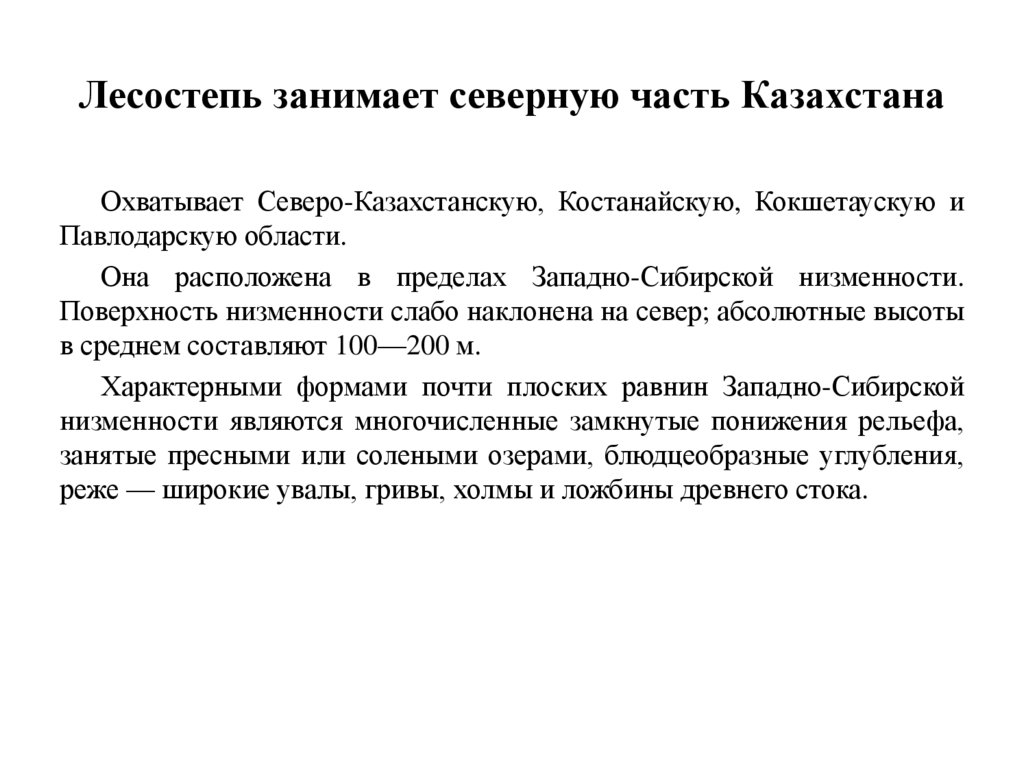 Лесостепь занимает северную часть Казахстана

Охватывает Северо-Казахстанскую, Костанайскую, Кокшетаускую и Павлодарскую области.

Она расположена в пределах Западно-Сибирской низменности. Поверхность низменности слабо наклонена на север; абсолютные высоты в среднем составляют 100—200 м.

Характерными формами почти плоских равнин Западно-Сибирской низменности являются многочисленные замкнутые понижения рельефа, занятые пресными или солеными озерами, блюдцеобразные углубления, реже — широкие увалы, гривы, холмы и ложбины древнего стока.